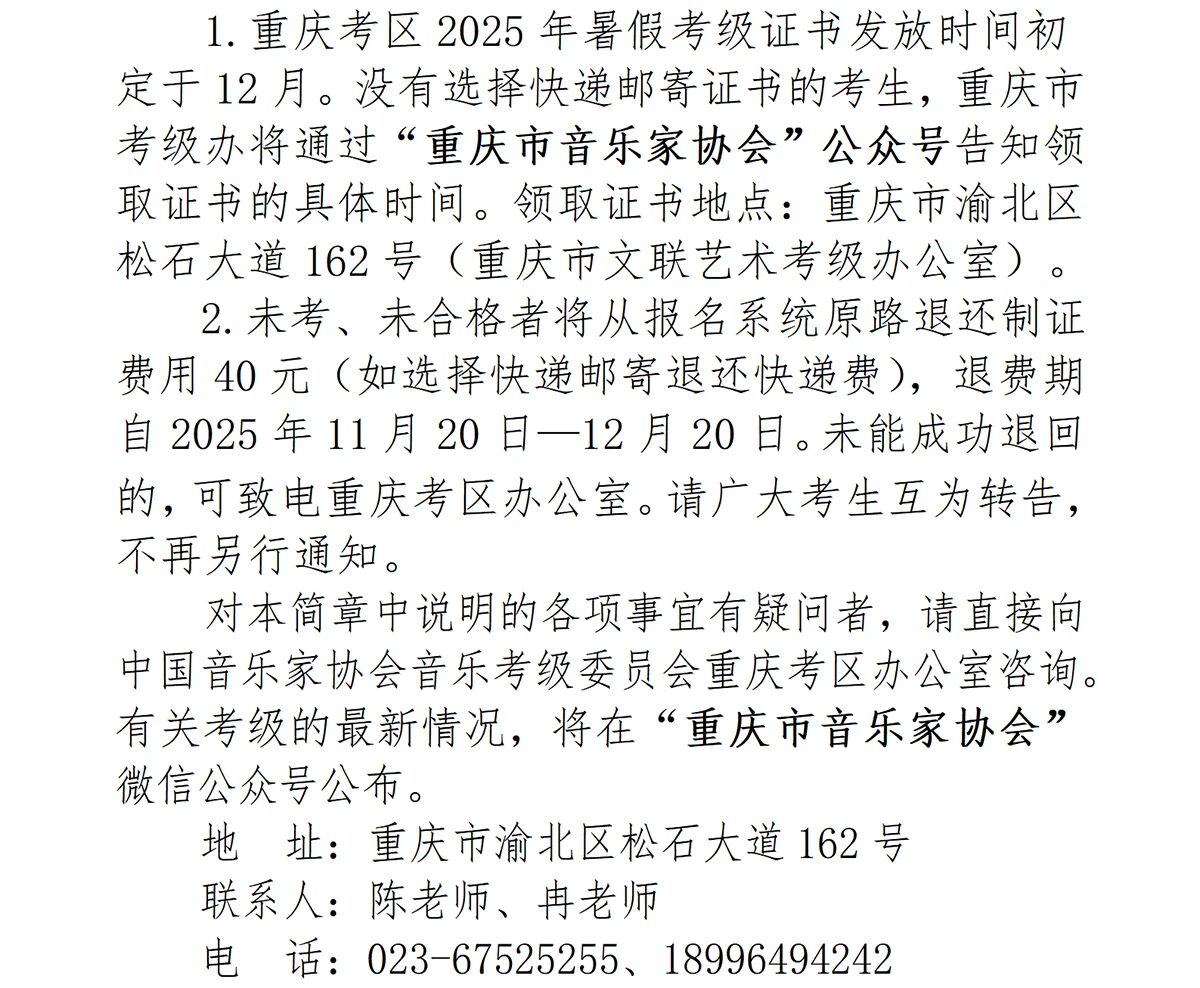 1. 重庆考区 2025 年暑假考级证书发放时间初定于 12 月。没有选择快递邮寄证书的考生，重庆市考级办将通过“重庆市音乐家协会”公众号告知领取证书的具体时间。领取证书地点：重庆市渝北区松石大道 162 号（重庆市文联艺术考级办公室）。

2. 未考、未合格者将从报名系统原路退还制证费用 40 元（如选择快递邮寄退还快递费），退费期自 2025 年 11 月 20 日—12 月 20 日。未能成功退回的，可致电重庆考区办公室。请广大考生互为转告，不再另行通知。

对本简章中说明的各项事宜有疑问者，请直接向中国音乐家协会音乐考级委员会重庆考区办公室咨询。有关考级的最新情况，将在“重庆市音乐家协会”微信公众号公布。

地　址：重庆市渝北区松石大道 162 号
联系人：陈老师、冉老师
电　话：023-67525255、18996494242